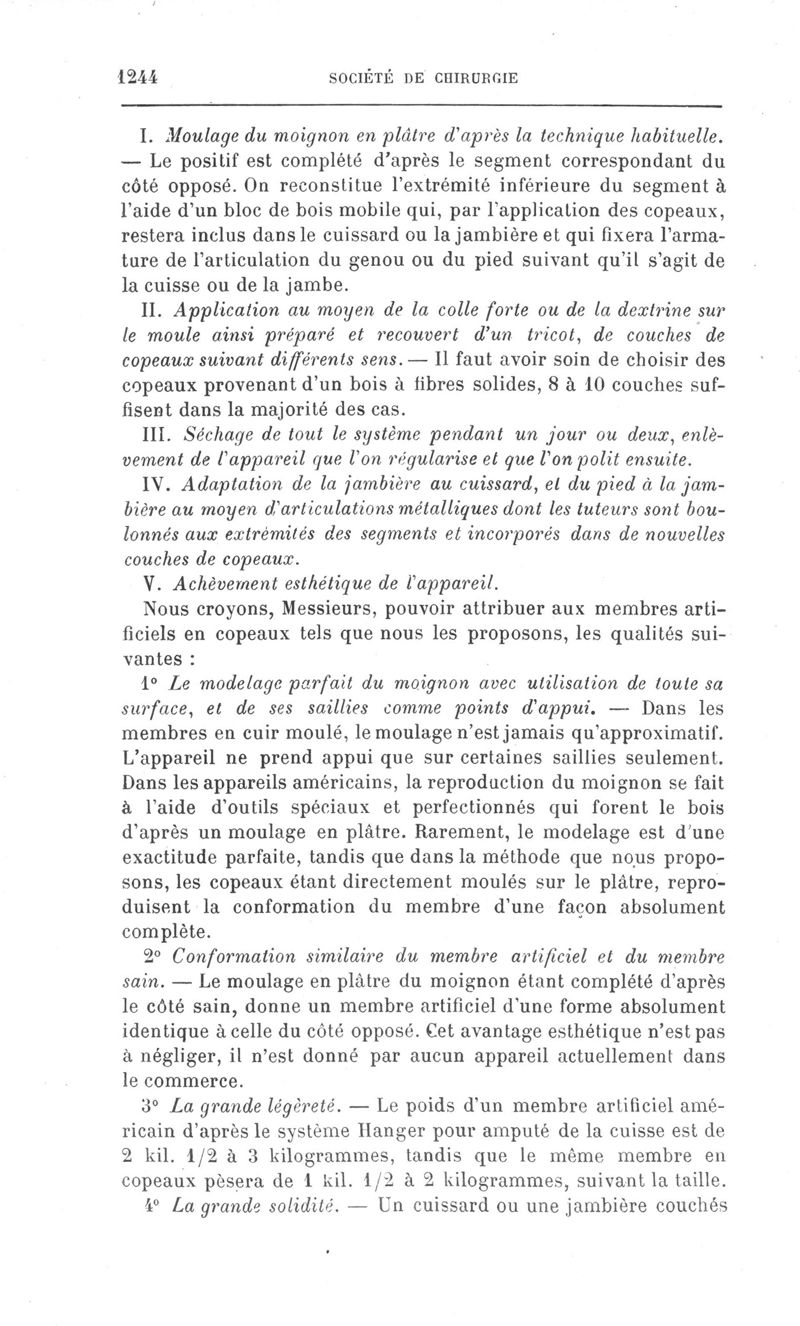 1244 SOCIÉTÉ DE CHIRURGIE

I. Moulage du moignon en plâtre d'après la technique habituelle. — Le positif est complété d'après le segment correspondant du côté opposé. On reconstitue l'extrémité inférieure du segment à l'aide d'un bloc de bois mobile qui, par l'application des copeaux, restera inclus dans le cuissard ou la jambière et qui fixera l'armature de l'articulation du genou ou du pied suivant qu'il s'agit de la cuisse ou de la jambe.

II. Application au moyen de la colle forte ou de la dextrine sur le moule ainsi préparé et recouvert d'un tricot, de couches de copeaux suivant différents sens. — Il faut avoir soin de choisir des copeaux provenant d'un bois à fibres solides, 8 à 10 couches suffisent dans la majorité des cas.

III. Séchage de tout le système pendant un jour ou deux, enlèvement de l'appareil que l'on régularise et que l'on polit ensuite.

IV. Adaptation de la jambière au cuissard, et du pied à la jambière au moyen d'articulations métalliques dont les tuteurs sont boulonnés aux extrémités des segments et incorporés dans de nouvelles couches de copeaux.

V. Achèvement esthétique de l'appareil.

Nous croyons, Messieurs, pouvoir attribuer aux membres artificiels en copeaux tels que nous les proposons, les qualités suivantes :

1° Le modelage parfait du moignon avec utilisation de toute sa surface, et de ses saillies comme points d'appui. — Dans les membres en cuir moulé, le moulage n'est jamais qu'approximatif. L'appareil ne prend appui que sur certaines saillies seulement. Dans les appareils américains, la reproduction du moignon se fait à l'aide d'outils spéciaux et perfectionnés qui forent le bois d'après un moulage en plâtre. Rarement, le modelage est d'une exactitude parfaite, tandis que dans la méthode que nous proposons, les copeaux étant directement moulés sur le plâtre, reproduisent la conformation du membre d'une façon absolument complète.

2° Conformation similaire du membre artificiel et du membre sain. — Le moulage en plâtre du moignon étant complété d'après le côté sain, donne un membre artificiel d'une forme absolument identique à celle du côté opposé. Cet avantage esthétique n'est pas à négliger, il n'est donné par aucun appareil actuellement dans le commerce.

3° La grande légèreté. — Le poids d'un membre artificiel américain d'après le système Hanger pour amputé de la cuisse est de 2 kil. 1/2 à 3 kilogrammes, tandis que le même membre en copeaux pèsera de 1 kil. 1/2 à 2 kilogrammes, suivant la taille.

4° La grande solidité. — Un cuissard ou une jambière couchés